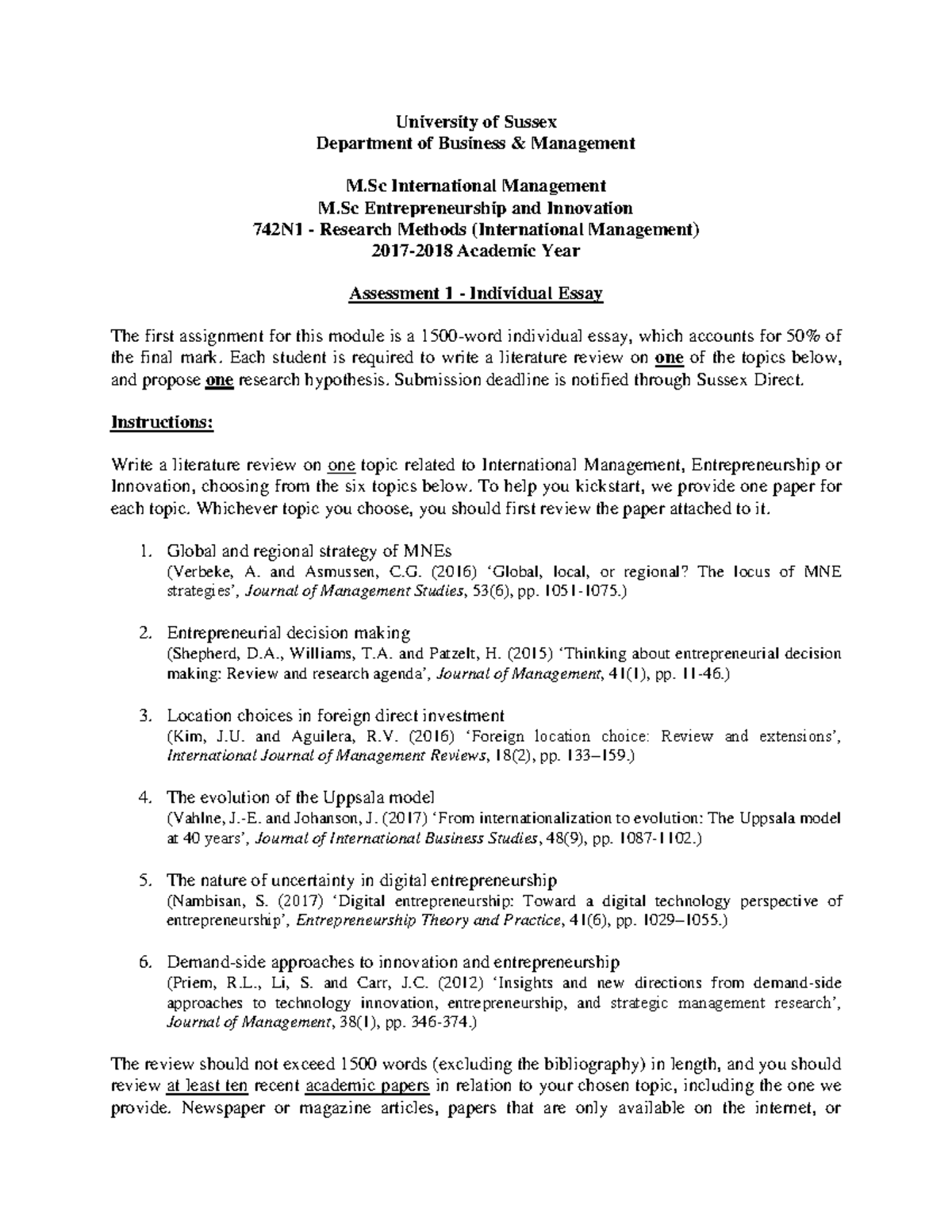 University of Sussex
Department of Business & Management

M.Sc International Management
M.Sc Entrepreneurship and Innovation
742N1 - Research Methods (International Management)
2017-2018 Academic Year

Assessment 1 - Individual Essay

The first assignment for this module is a 1500-word individual essay, which accounts for 50% of the final mark. Each student is required to write a literature review on one of the topics below, and propose one research hypothesis. Submission deadline is notified through Sussex Direct.

Instructions:

Write a literature review on one topic related to International Management, Entrepreneurship or Innovation, choosing from the six topics below. To help you kickstart, we provide one paper for each topic. Whichever topic you choose, you should first review the paper attached to it.

1. Global and regional strategy of MNEs
(Verbeke, A. and Asmussen, C.G. (2016) 'Global, local, or regional? The locus of MNE strategies', Journal of Management Studies, 53(6), pp. 1051-1075.)

2. Entrepreneurial decision making
(Shepherd, D.A., Williams, T.A. and Patzelt, H. (2015) 'Thinking about entrepreneurial decision making: Review and research agenda', Journal of Management, 41(1), pp. 11-46.)

3. Location choices in foreign direct investment
(Kim, J.U. and Aguilera, R.V. (2016) 'Foreign location choice: Review and extensions', International Journal of Management Reviews, 18(2), pp. 133–159.)

4. The evolution of the Uppsala model
(Vahlne, J.-E. and Johanson, J. (2017) 'From internationalization to evolution: The Uppsala model at 40 years', Journal of International Business Studies, 48(9), pp. 1087-1102.)

5. The nature of uncertainty in digital entrepreneurship
(Nambisan, S. (2017) 'Digital entrepreneurship: Toward a digital technology perspective of entrepreneurship', Entrepreneurship Theory and Practice, 41(6), pp. 1029–1055.)

6. Demand-side approaches to innovation and entrepreneurship
(Priem, R.L., Li, S. and Carr, J.C. (2012) 'Insights and new directions from demand-side approaches to technology innovation, entrepreneurship, and strategic management research', Journal of Management, 38(1), pp. 346-374.)

The review should not exceed 1500 words (excluding the bibliography) in length, and you should review at least ten recent academic papers in relation to your chosen topic, including the one we provide. Newspaper or magazine articles, papers that are only available on the internet, or